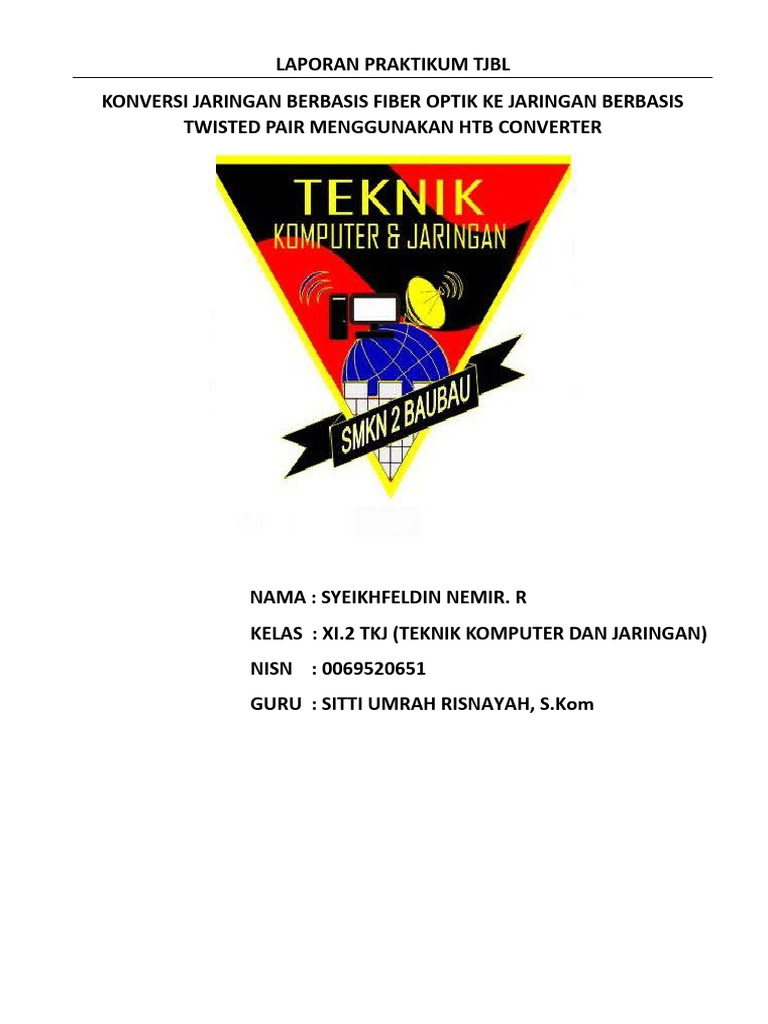 LAPORAN PRAKTIKUM TJBL

KONVERSI JARINGAN BERBASIS FIBER OPTIK KE JARINGAN BERBASIS TWISTED PAIR MENGGUNAKAN HTB CONVERTER

TEKNIK
KOMPUTER & JARINGAN
SMKN 2 BAUBAU

NAMA : SYEIKHFELDIN NEMIR. R
KELAS : XI.2 TKJ (TEKNIK KOMPUTER DAN JARINGAN)
NISN : 0069520651
GURU : SITTI UMRAH RISNAYAH, S.Kom